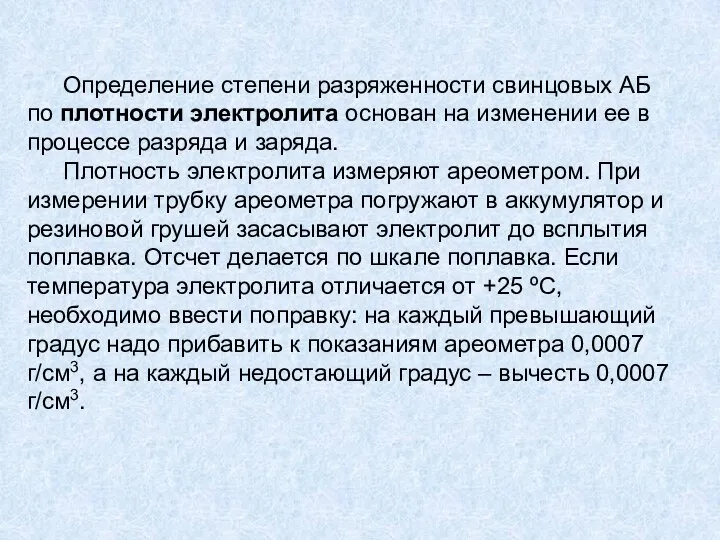 Определение степени разряженности свинцовых АБ по **плотности электролита** основан на изменении ее в процессе разряда и заряда.

Плотность электролита измеряют ареометром. При измерении трубку ареометра погружают в аккумулятор и резиновой грушей засасывают электролит до всплытия поплавка. Отсчет делается по шкале поплавка. Если температура электролита отличается от +25 ºС, необходимо ввести поправку: на каждый превышающий градус надо прибавить к показаниям ареометра 0,0007 г/см$^3$, а на каждый недостающий градус – вычесть 0,0007 г/см$^3$.